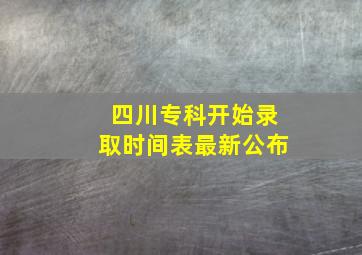 四川专科开始录取时间表最新公布